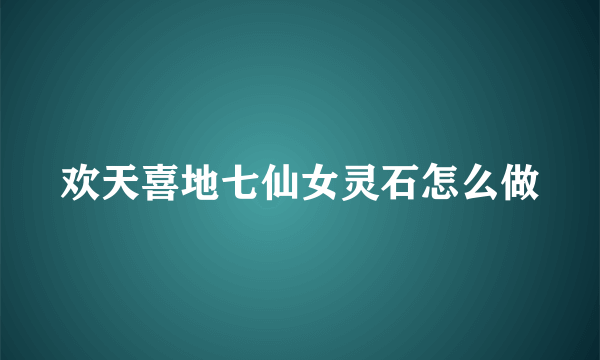 欢天喜地七仙女灵石怎么做